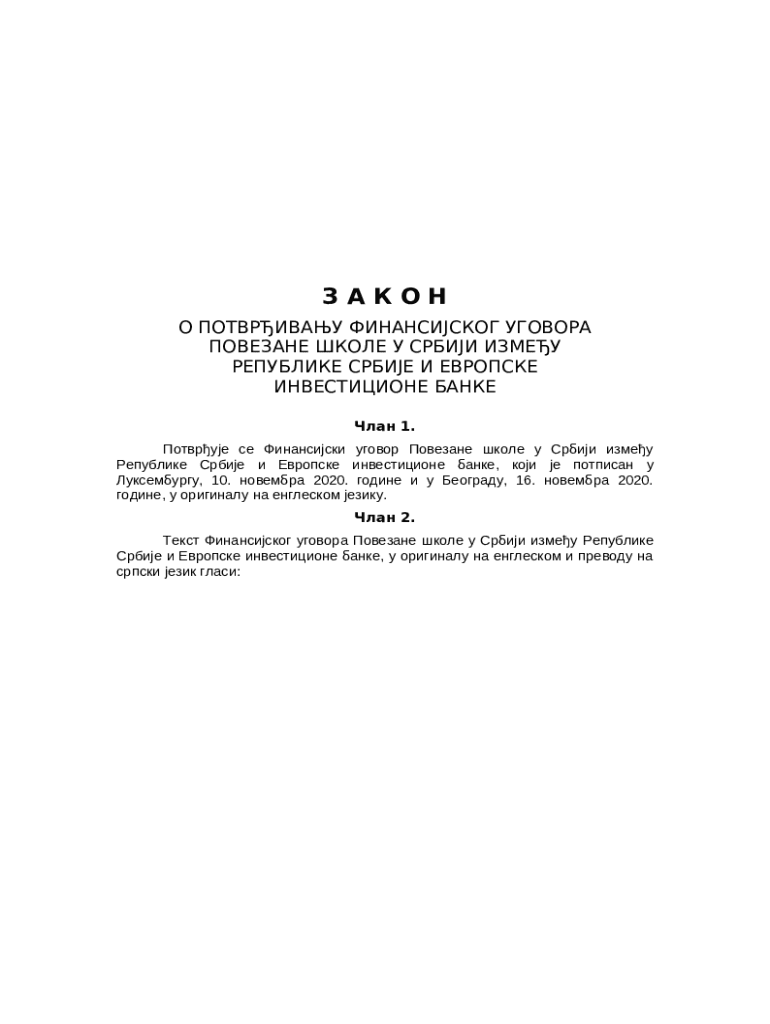 З А К О Н

О ПОТВРЂИВАЊУ ФИНАНСИЈСКОГ УГОВОРА ПОВЕЗАНЕ ШКОЛЕ У СРБИЈИ ИЗМЕЂУ РЕПУБЛИКЕ СРБИЈЕ И ЕВРОПСКЕ ИНВЕСТИЦИОНЕ БАНКЕ

Члан 1.

Потврђује се Финансијски уговор Повезане школе у Србији између Републике Србије и Европске инвестиционе банке, који је потписан у Луксембургу, 10. новембра 2020. године и у Београду, 16. новембра 2020. године, у оригиналу на енглеском језику.

Члан 2.

Текст Финансијског уговора Повезане школе у Србији између Републике Србије и Европске инвестиционе банке, у оригиналу на енглеском и преводу на српски језик гласи: